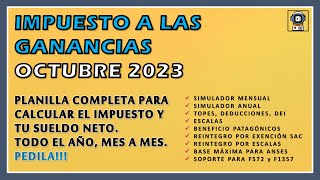 IMPUESTO A LAS GANANCIAS
OCTUBRE 2023

PLANILLA COMPLETA PARA CALCULAR EL IMPUESTO Y TU SUELDO NETO.
TODO EL AÑO, MES A MES.
PEDILA!!!

✓ SIMULADOR MENSUAL
✓ SIMULADOR ANUAL
✓ TOPES, DEDUCCIONES, DEI
✓ ESCALAS
✓ BENEFICIO PATAGÓNICOS
✓ REINTEGRO POR EXENCIÓN SAC
✓ REINTEGRO POR ESCALAS
✓ BASE MÁXIMA PARA ANSES
✓ SOPORTE PARA F572 y F1357